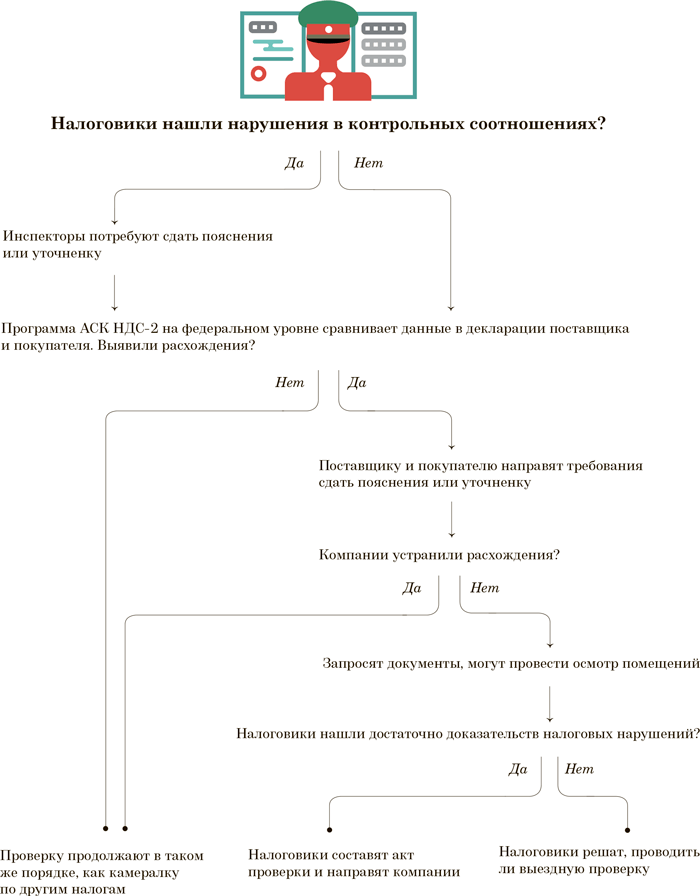 Налоговики нашли нарушения в контрольных соотношениях?

Да

Нет

Инспекторы потребуют сдать пояснения или уточненку

Программа АСК НДС-2 на федеральном уровне сравнивает данные в декларации поставщика и покупателя. Выявили расхождения?

Нет

Да

Поставщику и покупателю направят требования сдать пояснения или уточненку

Компании устранили расхождения?

Да

Нет

Запросят документы, могут провести осмотр помещений

Налоговики нашли достаточно доказательств налоговых нарушений?

Да

Нет

Проверку продолжают в таком же порядке, как камералку по другим налогам

Налоговики составят акт проверки и направят компании

Налоговики решат, проводить ли выездную проверку